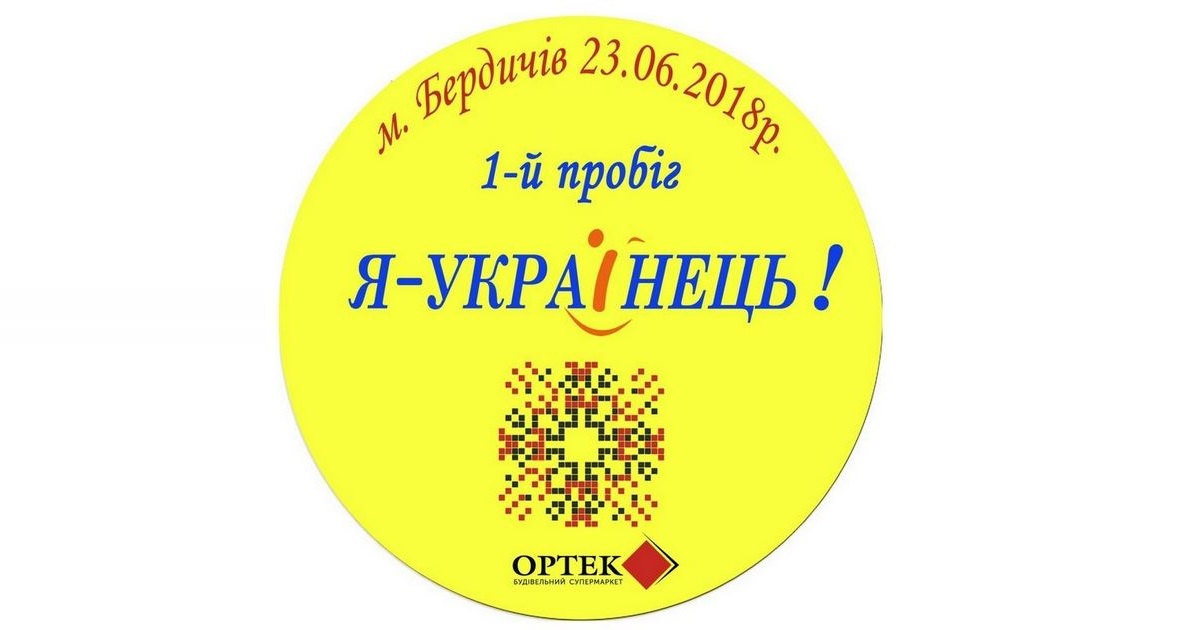 м. Бердичів 23.06.2018р.

1-й пробіг

Я-УКРАЇНЕЦЬ !

ОРТЕК
БУДІВЕЛЬНИЙ СУПЕРМАРКЕТ